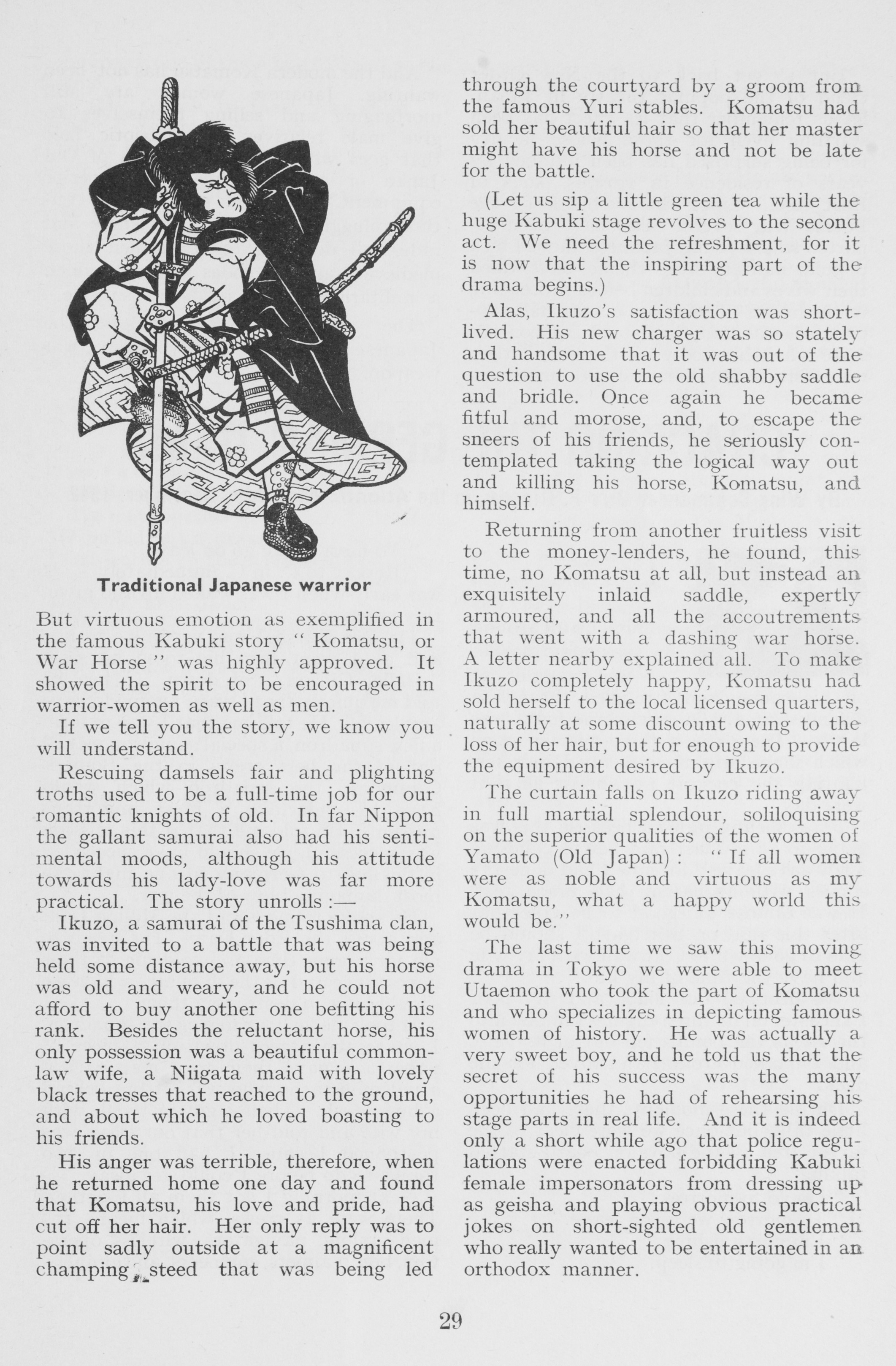 Traditional Japanese warrior

But virtuous emotion as exemplified in the famous Kabuki story " Komatsu, or War Horse " was highly approved. It showed the spirit to be encouraged in warrior-women as well as men.

If we tell you the story, we know you will understand.

Rescuing damsels fair and plighting troths used to be a full-time job for our romantic knights of old. In far Nippon the gallant samurai also had his sentimental moods, although his attitude towards his lady-love was far more practical. The story unrolls :—

Ikuzo, a samurai of the Tsushima clan, was invited to a battle that was being held some distance away, but his horse was old and weary, and he could not afford to buy another one befitting his rank. Besides the reluctant horse, his only possession was a beautiful common-law wife, a Niigata maid with lovely black tresses that reached to the ground, and about which he loved boasting to his friends.

His anger was terrible, therefore, when he returned home one day and found that Komatsu, his love and pride, had cut off her hair. Her only reply was to point sadly outside at a magnificent champing steed that was being led through the courtyard by a groom from the famous Yuri stables. Komatsu had sold her beautiful hair so that her master might have his horse and not be late for the battle.

(Let us sip a little green tea while the huge Kabuki stage revolves to the second act. We need the refreshment, for it is now that the inspiring part of the drama begins.)

Alas, Ikuzo's satisfaction was short-lived. His new charger was so stately and handsome that it was out of the question to use the old shabby saddle and bridle. Once again he became fitful and morose, and, to escape the sneers of his friends, he seriously contemplated taking the logical way out and killing his horse, Komatsu, and himself.

Returning from another fruitless visit to the money-lenders, he found, this time, no Komatsu at all, but instead an exquisitely inlaid saddle, expertly armoured, and all the accoutrements that went with a dashing war horse. A letter nearby explained all. To make Ikuzo completely happy, Komatsu had sold herself to the local licensed quarters, naturally at some discount owing to the loss of her hair, but for enough to provide the equipment desired by Ikuzo.

The curtain falls on Ikuzo riding away in full martial splendour, soliloquising on the superior qualities of the women of Yamato (Old Japan) : " If all women were as noble and virtuous as my Komatsu, what a happy world this would be."

The last time we saw this moving drama in Tokyo we were able to meet Utaemon who took the part of Komatsu and who specializes in depicting famous women of history. He was actually a very sweet boy, and he told us that the secret of his success was the many opportunities he had of rehearsing his stage parts in real life. And it is indeed only a short while ago that police regulations were enacted forbidding Kabuki female impersonators from dressing up as geisha and playing obvious practical jokes on short-sighted old gentlemen who really wanted to be entertained in an orthodox manner.

29